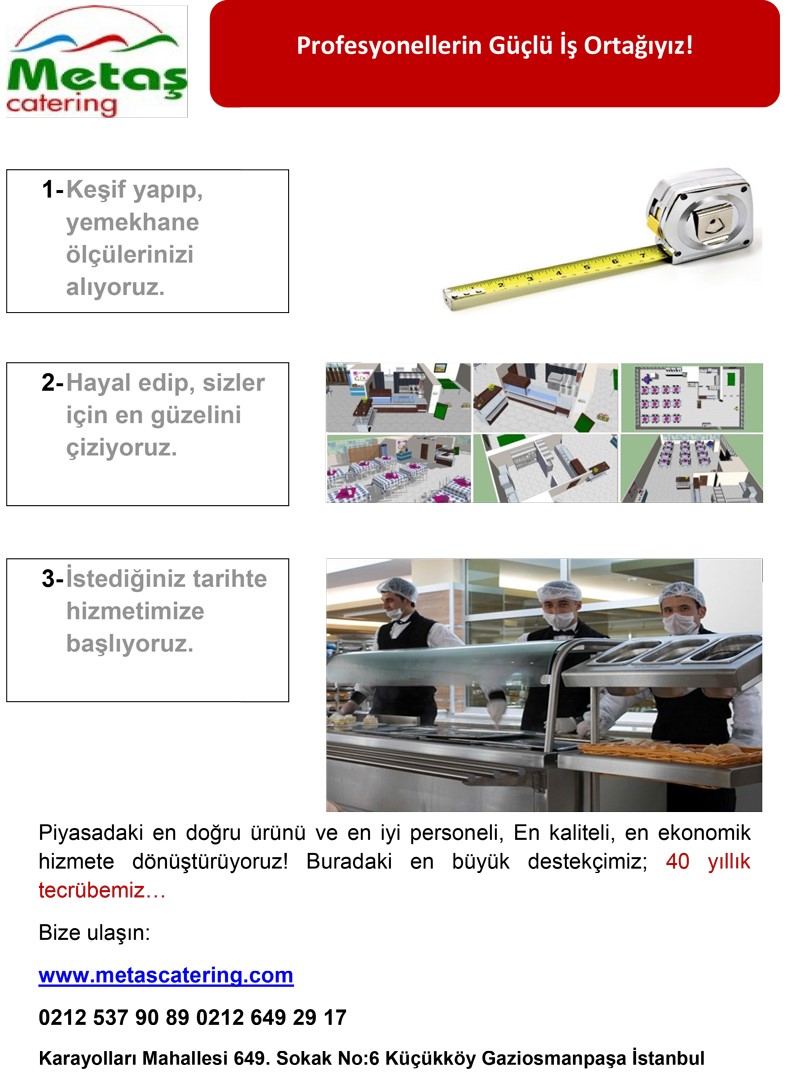 Metaş
catering

Profesyonellerin Güçlü İş Ortağıyız!

1- Keşif yapıp, yemekhane ölçülerinizi alıyoruz.

2- Hayal edip, sizler için en güzelini çiziyoruz.

3- İstediğiniz tarihte hizmetimize başlıyoruz.

Piyasadaki en doğru ürünü ve en iyi personeli, En kaliteli, en ekonomik hizmete dönüştürüyoruz! Buradaki en büyük destekçimiz; 40 yıllık tecrübemiz…

Bize ulaşın:

www.metascatering.com

0212 537 90 89 0212 649 29 17

Karayolları Mahallesi 649. Sokak No:6 Küçükköy Gaziosmanpaşa İstanbul